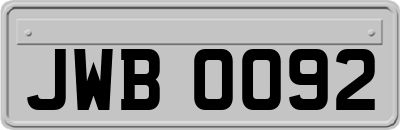 JWB 0092